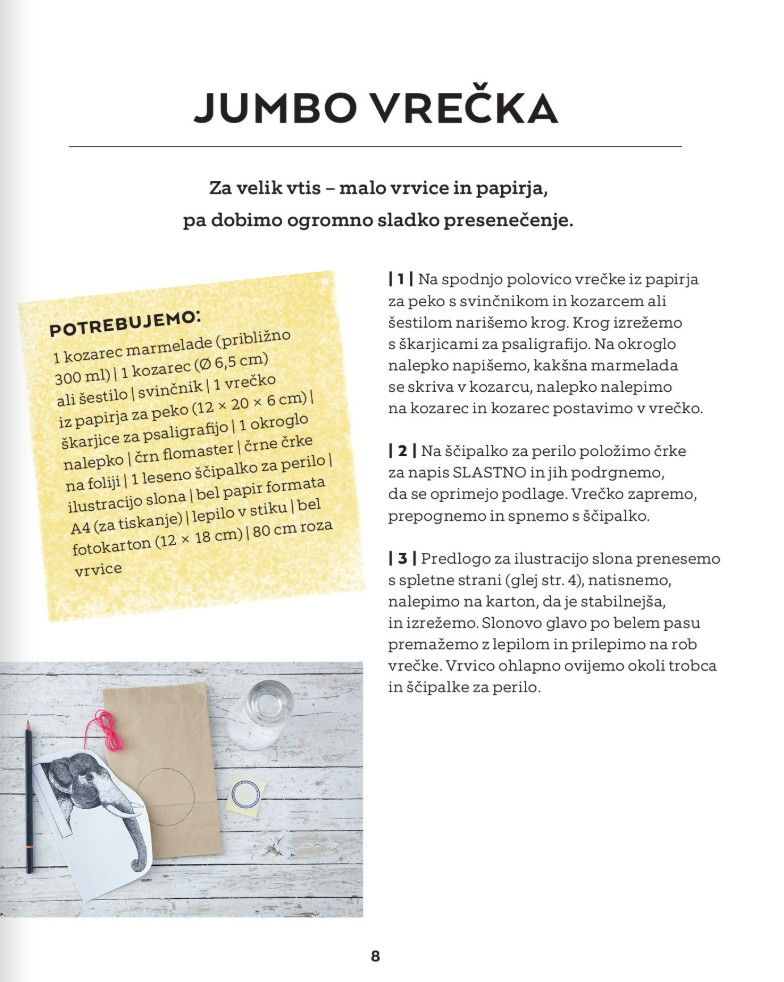 JUMBO VREČKA

Za velik vtis – malo vrvice in papirja, pa dobimo ogromno sladko presenečenje.

POTREBUJEMO:

1 kozarec marmelade (približno 300 ml) | 1 kozarec (Ø 6,5 cm) ali šestilo | svinčnik | 1 vrečko iz papirja za peko (12 × 20 × 6 cm) | škarjice za psaligrafijo | 1 okroglo nalepko | črn flomaster | črne črke na foliji | 1 leseno ščipalko za perilo | ilustracijo slona | bel papir formata A4 (za tiskanje) | lepilo v stiku | bel fotokarton (12 × 18 cm) | 80 cm roza vrvice

| 1 | Na spodnjo polovico vrečke iz papirja za peko s svinčnikom in kozarcem ali šestilom narišemo krog. Krog izrežemo s škarjicami za psaligrafijo. Na okroglo nalepko napišemo, kakšna marmelada se skriva v kozarcu, nalepko nalepimo na kozarec in kozarec postavimo v vrečko.

| 2 | Na ščipalko za perilo položimo črke za napis SLASTNO in jih podrgnemo, da se oprimejo podlage. Vrečko zapremo, prepognemo in spnemo s ščipalko.

| 3 | Predlogo za ilustracijo slona prenesemo s spletne strani (glej str. 4), natisnemo, nalepimo na karton, da je stabilnejša, in izrežemo. Slonovo glavo po belem pasu premažemo z lepilom in prilepimo na rob vrečke. Vrvico ohlapno ovijemo okoli trobca in ščipalke za perilo.

8